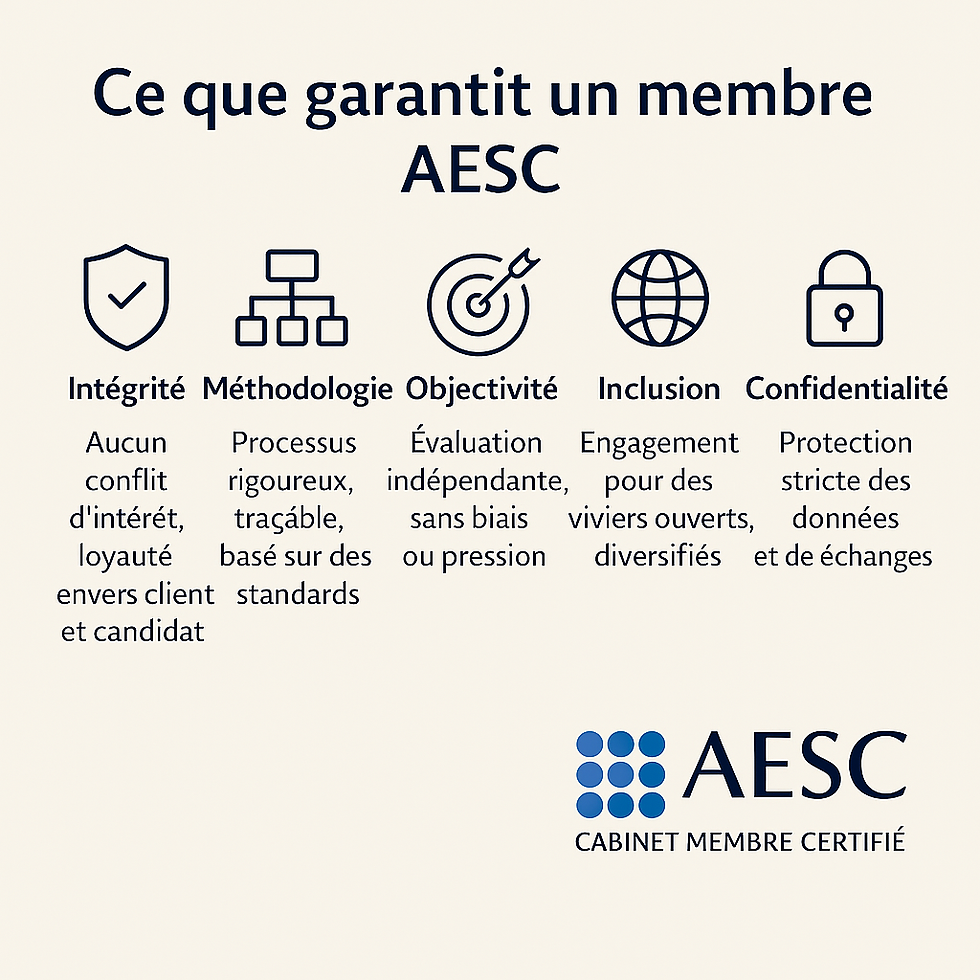 Ce que garantit un membre AESC

Intégrité

Aucun conflit d'intérét, loyauté envers client et candidat

Méthodologie

Processus rigoureux, traçable, basé sur des standards

Objectivité

Évaluation indépendante, sans biais ou pression

Inclusion

Engagement pour des viviers ouverts, diversifiés

Confidentialité

Protection stricte des données et de échanges

AESC
CABINET MEMBRE CERTIFIÉ